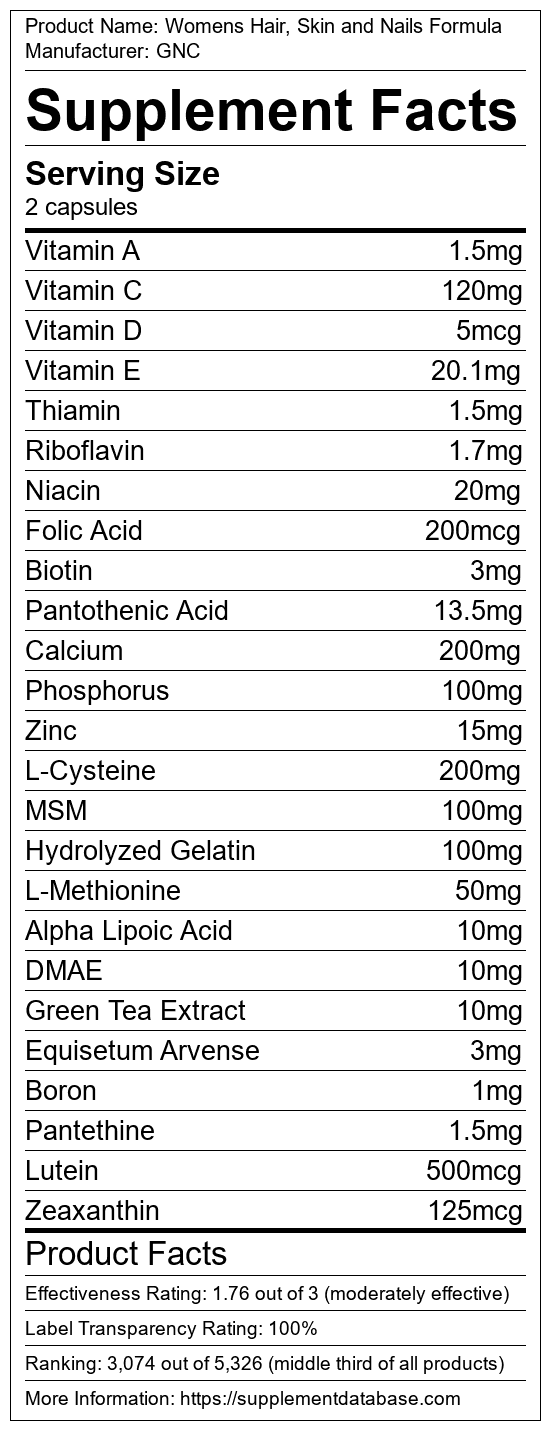 Product Name: Womens Hair, Skin and Nails Formula
Manufacturer: GNC

Supplement Facts

Serving Size
2 capsules

Vitamin A 1.5mg
Vitamin C 120mg
Vitamin D 5mcg
Vitamin E 20.1mg
Thiamin 1.5mg
Riboflavin 1.7mg
Niacin 20mg
Folic Acid 200mcg
Biotin 3mg
Pantothenic Acid 13.5mg
Calcium 200mg
Phosphorus 100mg
Zinc 15mg
L-Cysteine 200mg
MSM 100mg
Hydrolyzed Gelatin 100mg
L-Methionine 50mg
Alpha Lipoic Acid 10mg
DMAE 10mg
Green Tea Extract 10mg
Equisetum Arvense 3mg
Boron 1mg
Pantethine 1.5mg
Lutein 500mcg
Zeaxanthin 125mcg

Product Facts

Effectiveness Rating: 1.76 out of 3 (moderately effective)

Label Transparency Rating: 100%

Ranking: 3,074 out of 5,326 (middle third of all products)

More Information: https://supplementdatabase.com